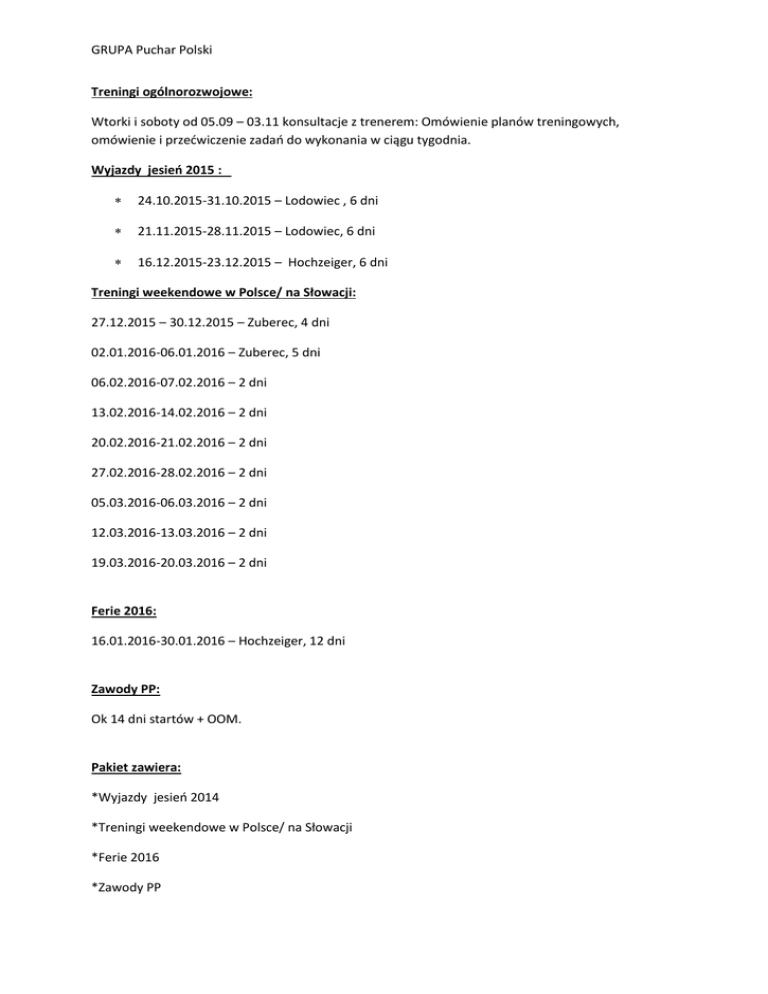 GRUPA Puchar Polski

Treningi ogólnorozwojowe:

Wtorki i soboty od 05.09 – 03.11 konsultacje z trenerem: Omówienie planów treningowych, omówienie i przećwiczenie zadań do wykonania w ciągu tygodnia.

Wyjazdy jesień 2015 :

* 24.10.2015-31.10.2015 – Lodowiec , 6 dni

* 21.11.2015-28.11.2015 – Lodowiec, 6 dni

* 16.12.2015-23.12.2015 – Hochzeiger, 6 dni

Treningi weekendowe w Polsce/ na Słowacji:

27.12.2015 – 30.12.2015 – Zuberec, 4 dni

02.01.2016-06.01.2016 – Zuberec, 5 dni

06.02.2016-07.02.2016 – 2 dni

13.02.2016-14.02.2016 – 2 dni

20.02.2016-21.02.2016 – 2 dni

27.02.2016-28.02.2016 – 2 dni

05.03.2016-06.03.2016 – 2 dni

12.03.2016-13.03.2016 – 2 dni

19.03.2016-20.03.2016 – 2 dni

Ferie 2016:

16.01.2016-30.01.2016 – Hochzeiger, 12 dni

Zawody PP:

Ok 14 dni startów + OOM.

Pakiet zawiera:

*Wyjazdy jesień 2014

*Treningi weekendowe w Polsce/ na Słowacji

*Ferie 2016

*Zawody PP